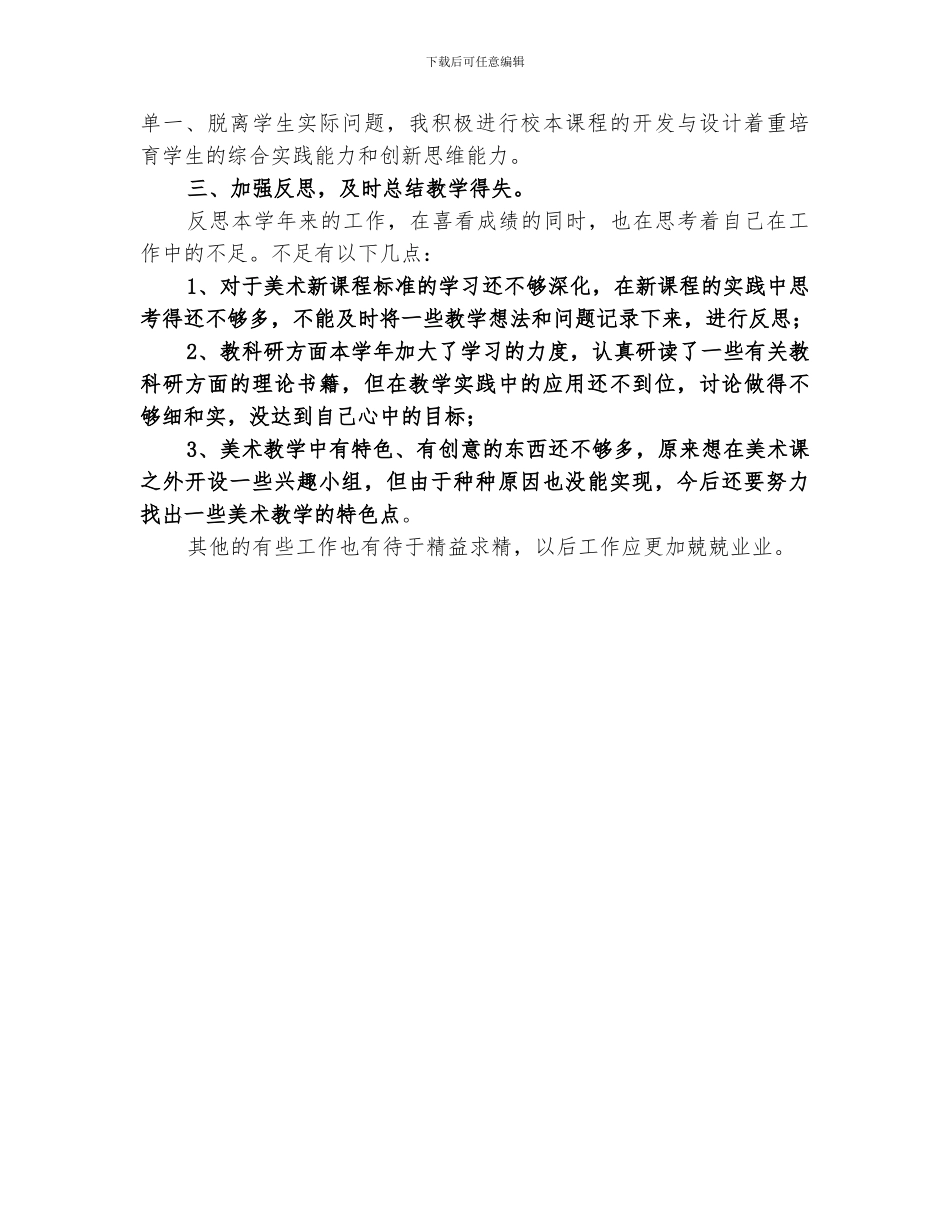 下载后可任意编辑

单一、脱离学生实际问题，我积极进行校本课程的开发与设计着重培育学生的综合实践能力和创新思维能力。

三、加强反思，及时总结教学得失。

反思本学年来的工作，在喜看成绩的同时，也在思考着自己在工作中的不足。不足有以下几点：

1、对于美术新课程标准的学习还不够深化，在新课程的实践中思考得还不够多，不能及时将一些教学想法和问题记录下来，进行反思；

2、教科研方面本学年加大了学习的力度，认真研读了一些有关教科研方面的理论书籍，但在教学实践中的应用还不到位，讨论做得不够细和实，没达到自己心中的目标；

3、美术教学中有特色、有创意的东西还不够多，原来想在美术课之外开设一些兴趣小组，但由于种种原因也没能实现，今后还要努力找出一些美术教学的特色点。

其他的有些工作也有待于精益求精，以后工作应更加兢兢业业。